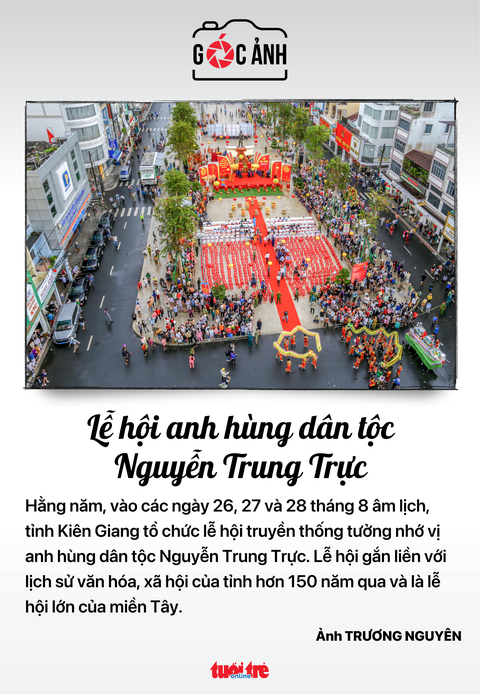 GÓC ẢNH

Lễ hội anh hùng dân tộc Nguyễn Trung Trực

Hằng năm, vào các ngày 26, 27 và 28 tháng 8 âm lịch, tỉnh Kiên Giang tổ chức lễ hội truyền thống tưởng nhớ vị anh hùng dân tộc Nguyễn Trung Trực. Lễ hội gắn liền với lịch sử văn hóa, xã hội của tỉnh hơn 150 năm qua và là lễ hội lớn của miền Tây.

Ảnh TRƯƠNG NGUYÊN

tuổi trẻ online